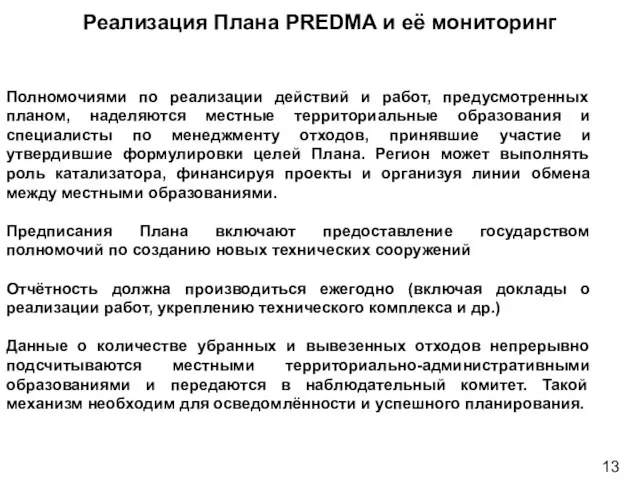 Реализация Плана PREDMA и её мониторинг

Полномочиями по реализации действий и работ, предусмотренных планом, наделяются местные территориальные образования и специалисты по менеджменту отходов, принявшие участие и утвердившие формулировки целей Плана. Регион может выполнять роль катализатора, финансируя проекты и организуя линии обмена между местными образованиями.

Предписания Плана включают предоставление государством полномочий по созданию новых технических сооружений

Отчётность должна производиться ежегодно (включая доклады о реализации работ, укреплению технического комплекса и др.)

Данные о количестве убранных и вывезенных отходов непрерывно подсчитываются местными территориально-административными образованиями и передаются в наблюдательный комитет. Такой механизм необходим для осведомлённости и успешного планирования.

13